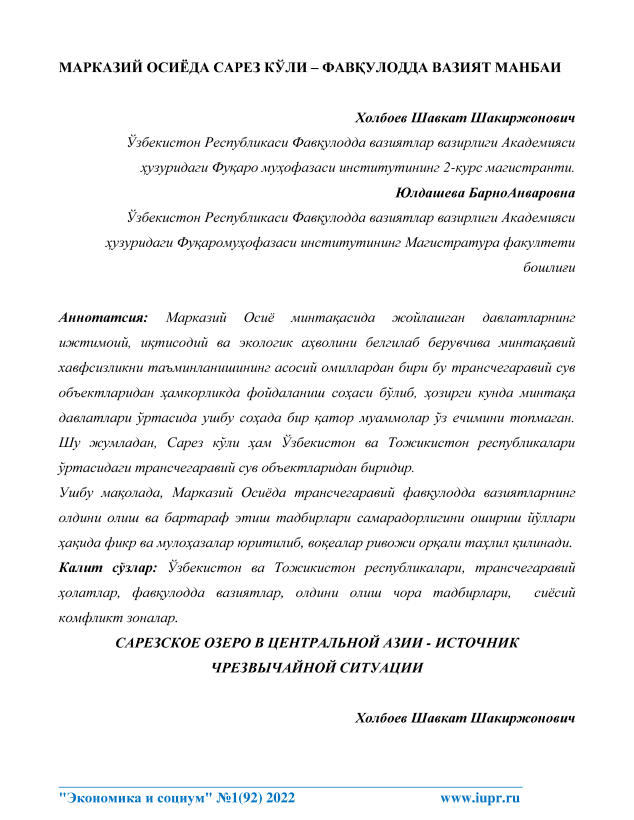 МАРКАЗИЙ ОСИЁДА САРЕЗ КЎЛИ – ФАВҚУЛОДДА ВАЗИЯТ МАНБАИ

Холбоев Шавкат Шакиржонович
Ўзбекистон Республикаси Фавқулодда вазиятлар вазирлиги Академияси ҳузуридаги Фуқаро муҳофазаси институтининг 2-курс магистранти.
Юлдашева БарноАнваровна
Ўзбекистон Республикаси Фавқулодда вазиятлар вазирлиги Академияси ҳузуридаги Фуқаромуҳофазаси институтининг Магистратура факултети бошлиғи

Аннотатсия: Марказий Осиё минтақасида жойлашган давлатларнинг ижтимоий, иқтисодий ва экологик аҳволини белгилаб берувчива минтақавий хавфсизликни таъминланишининг асосий омиллардан бири бу трансчегаравий сув объектларидан ҳамкорликда фойдаланиш соҳаси бўлиб, ҳозирги кунда минтақа давлатлари ўртасида ушбу соҳада бир қатор муаммолар ўз ечимини топмаган. Шу жумладан, Сарез кўли ҳам Ўзбекистон ва Тожикистон республикалари ўртасидаги трансчегаравий сув объектларидан биридир.
Ушбу мақолада, Марказий Осиёда трансчегаравий фавқулодда вазиятларнинг олдини олиш ва бартараф этиш тадбирлари самарадорлигини ошириш йўллари ҳақида фикр ва мулоҳазалар юритилиб, воқеалар ривожи орқали таҳлил қилинади.
Калит сўзлар: Ўзбекистон ва Тожикистон республикалари, трансчегаравий ҳолатлар, фавқулодда вазиятлар, олдини олиш чора тадбирлари, сиёсий комфликт зоналар.

САРЕЗСКОЕ ОЗЕРО В ЦЕНТРАЛЬНОЙ АЗИИ - ИСТОЧНИК ЧРЕЗВЫЧАЙНОЙ СИТУАЦИИ

Холбоев Шавкат Шакиржонович

"Экономика и социум" №1(92) 2022 www.iupr.ru